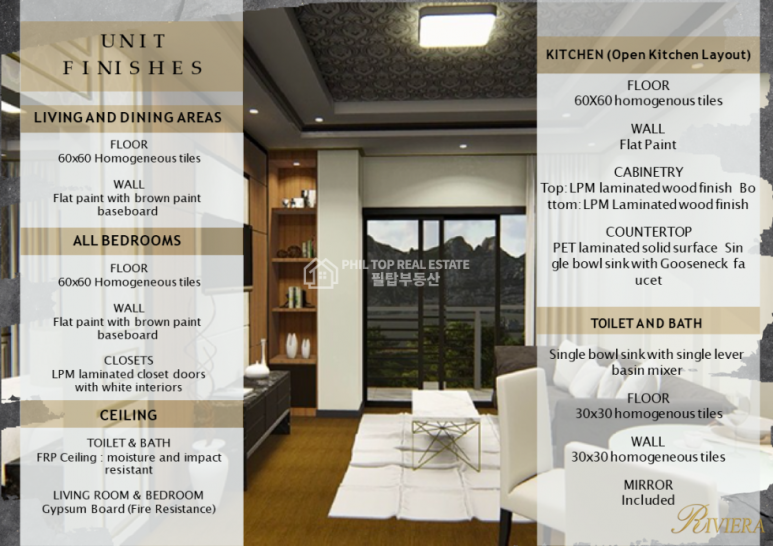 UNIT
FINISHES

LIVING AND DINING AREAS

FLOOR
60x60 Homogeneous tiles

WALL
Flat paint with brown paint baseboard

ALL BEDROOMS

FLOOR
60x60 Homogeneous tiles

WALL
Flat paint with brown paint baseboard

CLOSETS
LPM laminated closet doors with white interiors

CEILING

TOILET & BATH
FRP Ceiling : moisture and impact resistant

LIVING ROOM & BEDROOM
Gypsum Board (Fire Resistance)

KITCHEN (Open Kitchen Layout)

FLOOR
60X60 homogenous tiles

WALL
Flat Paint

CABINETRY
Top: LPM laminated wood finish Bo ttom: LPM Laminated wood finish

COUNTERTOP
PET laminated solid surface Sin gle bowl sink with Gooseneck fa ucet

TOILET AND BATH

Single bowl sink with single lever basin mixer

FLOOR
30x30 homogenous tiles

WALL
30x30 homogeneous tiles

MIRROR
Included

RIVIERA

PHIL TOP REAL ESTATE
필탑부동산